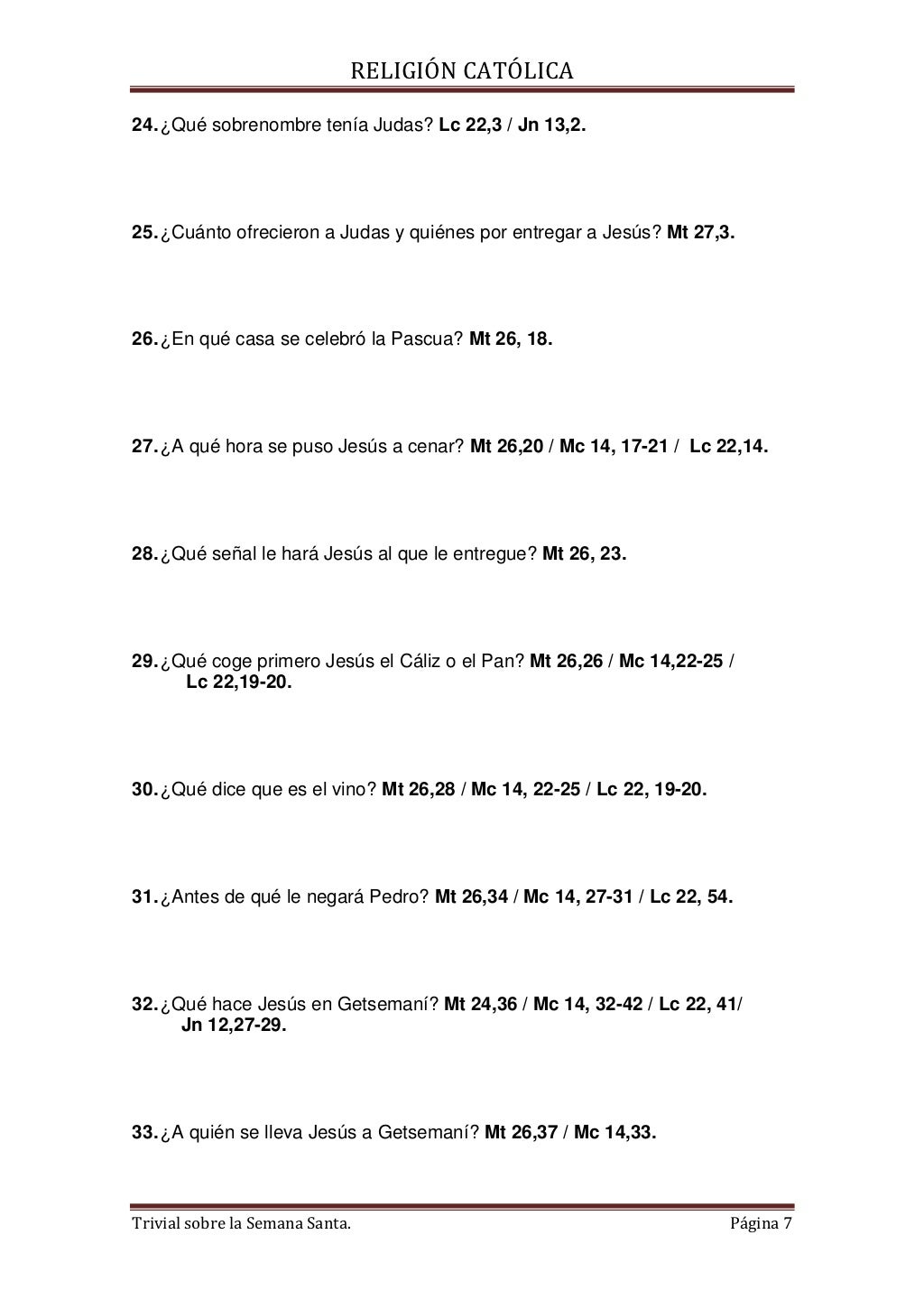 RELIGIÓN CATÓLICA

24. ¿Qué sobrenombre tenía Judas? Lc 22,3 / Jn 13,2.

25. ¿Cuánto ofrecieron a Judas y quiénes por entregar a Jesús? Mt 27,3.

26. ¿En qué casa se celebró la Pascua? Mt 26, 18.

27. ¿A qué hora se puso Jesús a cenar? Mt 26,20 / Mc 14, 17-21 / Lc 22,14.

28. ¿Qué señal le hará Jesús al que le entregue? Mt 26, 23.

29. ¿Qué coge primero Jesús el Cáliz o el Pan? Mt 26,26 / Mc 14,22-25 / Lc 22,19-20.

30. ¿Qué dice que es el vino? Mt 26,28 / Mc 14, 22-25 / Lc 22, 19-20.

31. ¿Antes de qué le negará Pedro? Mt 26,34 / Mc 14, 27-31 / Lc 22, 54.

32. ¿Qué hace Jesús en Getsemaní? Mt 24,36 / Mc 14, 32-42 / Lc 22, 41/ Jn 12,27-29.

33. ¿A quién se lleva Jesús a Getsemaní? Mt 26,37 / Mc 14,33.

Trivial sobre la Semana Santa.

Página 7